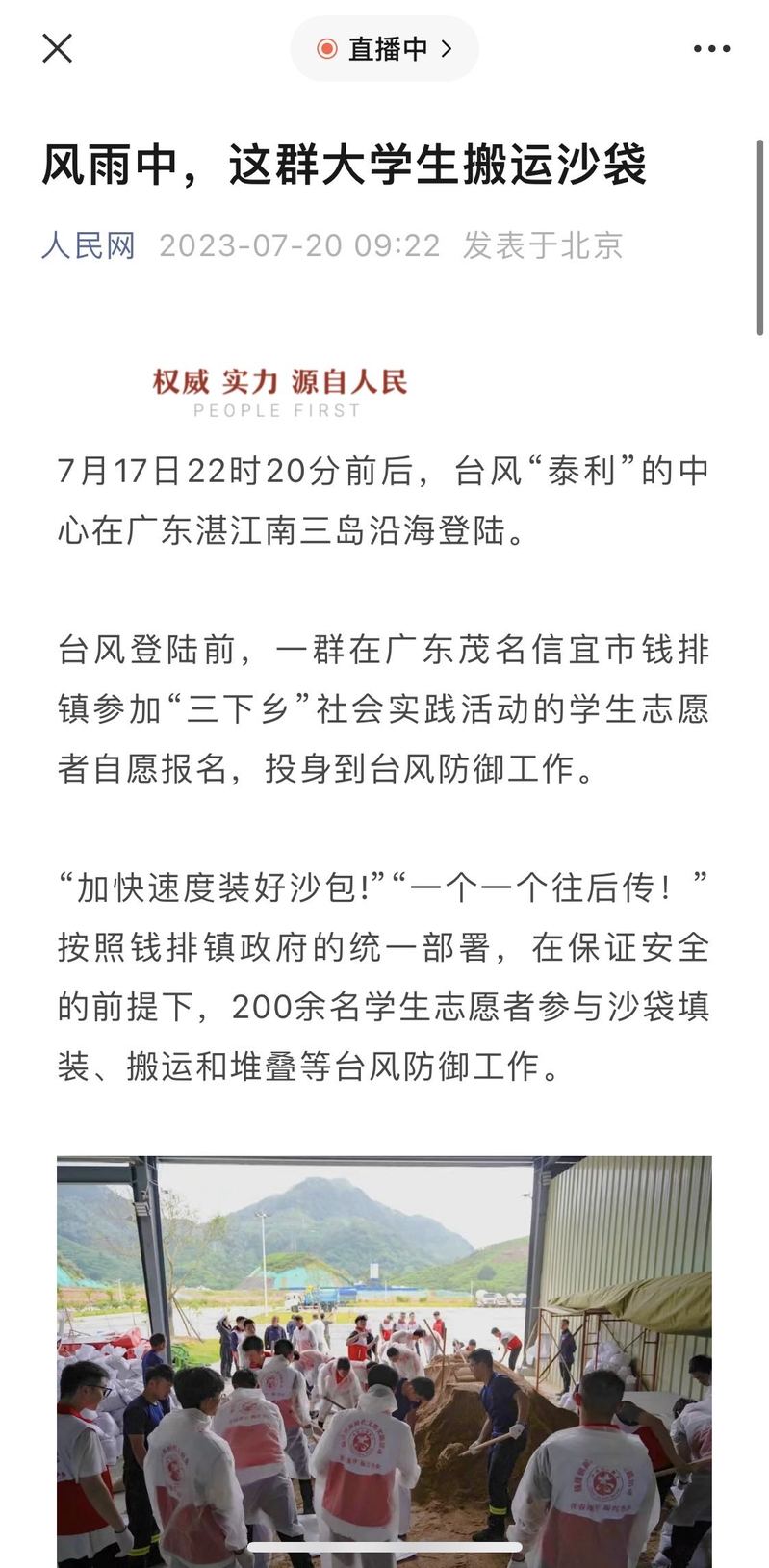 直播中 >

风雨中，这群大学生搬运沙袋

人民网 2023-07-20 09:22 发表于北京

权威 实力 源自人民
PEOPLE FIRST

7月17日22时20分前后，台风“泰利”的中心在广东湛江南三岛沿海登陆。

台风登陆前，一群在广东茂名信宜市钱排镇参加“三下乡”社会实践活动的学生志愿者自愿报名，投身到台风防御工作。

“加快速度装好沙包!”“一个一个往后传！”按照钱排镇政府的统一部署，在保证安全的前提下，200余名学生志愿者参与沙袋填装、搬运和堆叠等台风防御工作。